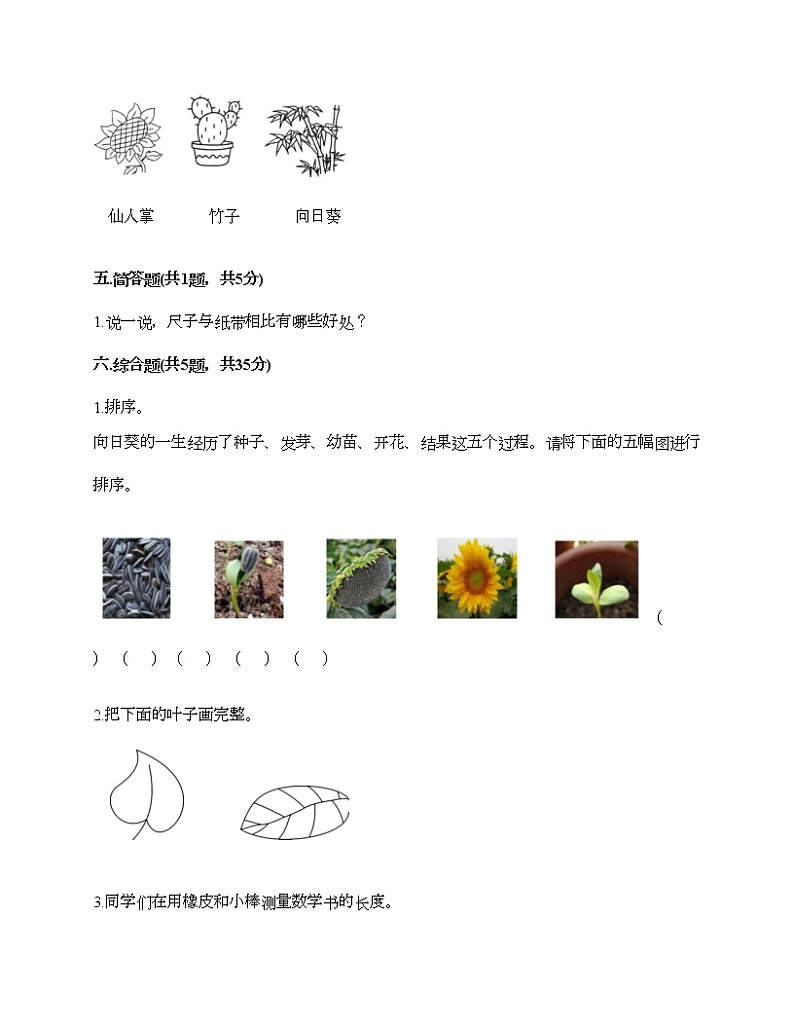 仙人掌　　竹子　　向日葵

五.简答题(共1题，共5分)

1.说一说，尺子与纸带相比有哪些好处？

六.综合题(共5题，共35分)

1.排序。

向日葵的一生经历了种子、发芽、幼苗、开花、结果这五个过程。请将下面的五幅图进行排序。

(　　)　(　　)　(　　)　(　　)　(　　)

2.把下面的叶子画完整。

3.同学们在用橡皮和小棒测量数学书的长度。